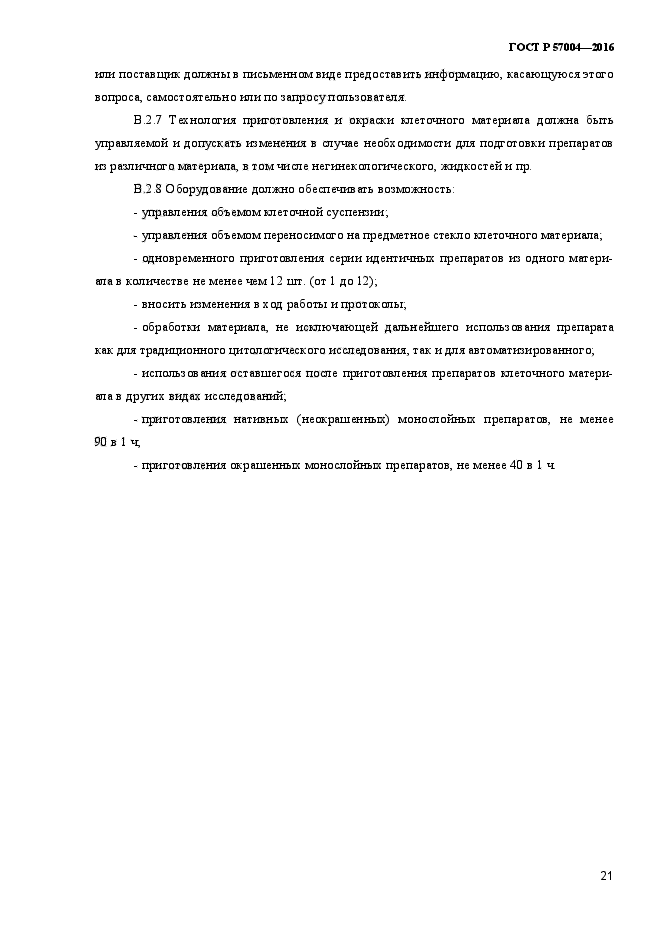 ГОСТ Р 57004—2016

или поставщик должны в письменном виде предоставить информацию, касающуюся этого вопроса, самостоятельно или по запросу пользователя.

В.2.7 Технология приготовления и окраски клеточного материала должна быть управляемой и допускать изменения в случае необходимости для подготовки препаратов из различного материала, в том числе негинекологического, жидкостей и пр.

В.2.8 Оборудование должно обеспечивать возможность:

- управления объемом клеточной суспензии;

- управления объемом переносимого на предметное стекло клеточного материала;

- одновременного приготовления серии идентичных препаратов из одного материала в количестве не менее чем 12 шт. (от 1 до 12);

- вносить изменения в ход работы и протоколы;

- обработки материала, не исключающей дальнейшего использования препарата как для традиционного цитологического исследования, так и для автоматизированного;

- использования оставшегося после приготовления препаратов клеточного материала в других видах исследований;

- приготовления нативных (неокрашенных) монослойных препаратов, не менее 90 в 1 ч;

- приготовления окрашенных монослойных препаратов, не менее 40 в 1 ч.

21